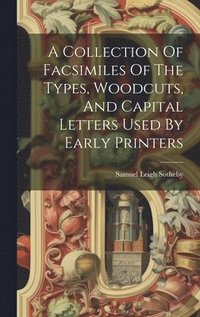 A Collection Of Facsimiles Of The Types, Woodcuts, And Capital Letters Used By Early Printers

Samuel Leigh Sotheby